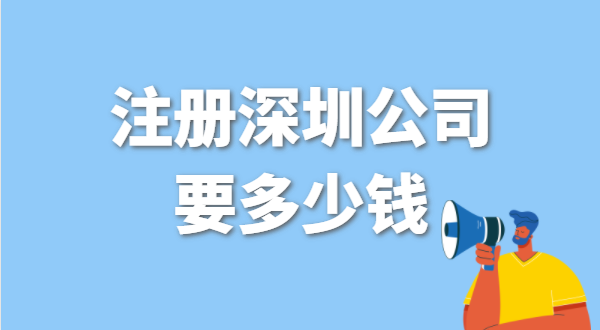 注册深圳公司
要多少钱